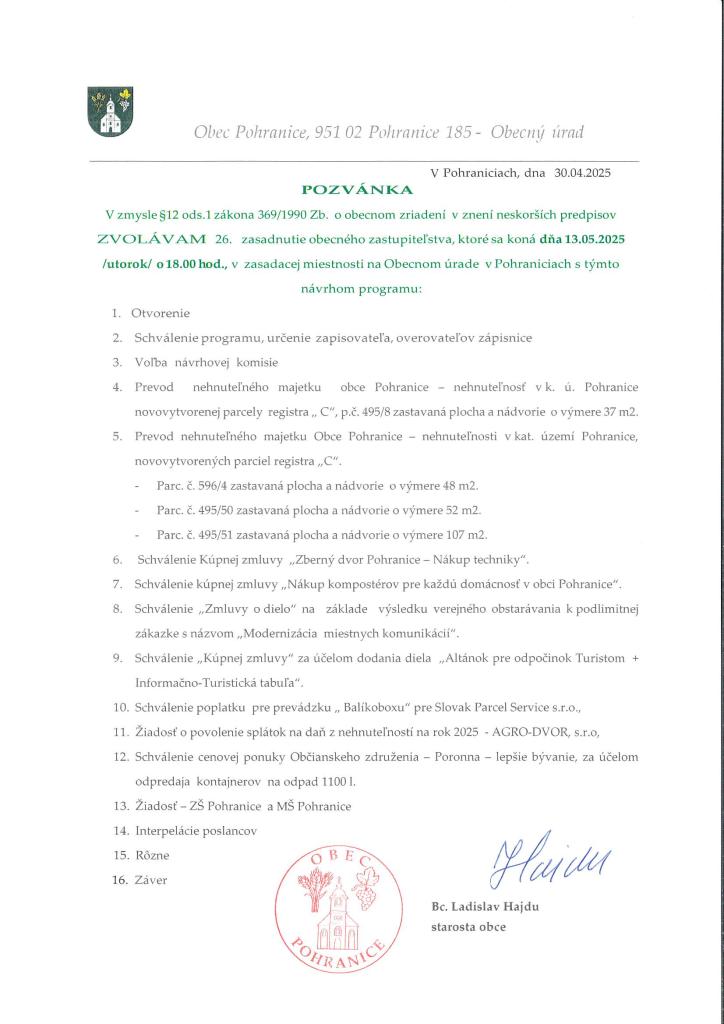 Obec Pohranice, 951 02 Pohranice 185 - Obecný úrad

V Pohraniciach, dna 30.04.2025

POZVÁNKA

V zmysle §12 ods.1 zákona 369/1990 Zb. o obecnom zriadení v znení neskorších predpisov ZVOLÁVAM 26. zasadnutie obecného zastupiteľstva, ktoré sa koná dňa 13.05.2025 /utorok/ o 18.00 hod., v zasadacej miestnosti na Obecnom úrade v Pohraniciach s týmto návrhom programu:

1. Otvorenie
2. Schválenie programu, určenie zapisovateľa, overovateľov zápisnice
3. Voľba návrhovej komisie
4. Prevod nehnuteľného majetku obce Pohranice – nehnuteľnosť v k. ú. Pohranice novovytvorenej parcely registra „ C", p.č. 495/8 zastavaná plocha a nádvorie o výmere 37 m2.
5. Prevod nehnuteľného majetku Obce Pohranice – nehnuteľnosti v kat. území Pohranice, novovytvorených parciel registra „C".
- Parc. č. 596/4 zastavaná plocha a nádvorie o výmere 48 m2.
- Parc. č. 495/50 zastavaná plocha a nádvorie o výmere 52 m2.
- Parc. č. 495/51 zastavaná plocha a nádvorie o výmere 107 m2.
6. Schválenie Kúpnej zmluvy „Zberný dvor Pohranice – Nákup techniky".
7. Schválenie kúpnej zmluvy „Nákup kompostérov pre každú domácnosť v obci Pohranice".
8. Schválenie „Zmluvy o dielo" na základe výsledku verejného obstarávania k podlimitnej zákazke s názvom „Modernizácia miestnych komunikácií".
9. Schválenie „Kúpnej zmluvy" za účelom dodania diela „Altánok pre odpočinok Turistom + Informačno-Turistická tabuľa".
10. Schválenie poplatku pre prevádzku „ Balíkoboxu" pre Slovak Parcel Service s.r.o.,
11. Žiadosť o povolenie splátok na daň z nehnuteľností na rok 2025 - AGRO-DVOR, s.r.o,
12. Schválenie cenovej ponuky Občianskeho združenia – Poronna – lepšie bývanie, za účelom odpredaja kontajnerov na odpad 1100 l.
13. Žiadosť – ZŠ Pohranice a MŠ Pohranice
14. Interpelácie poslancov
15. Rôzne
16. Záver

OBEC POHRANICE

Bc. Ladislav Hajdu
starosta obce